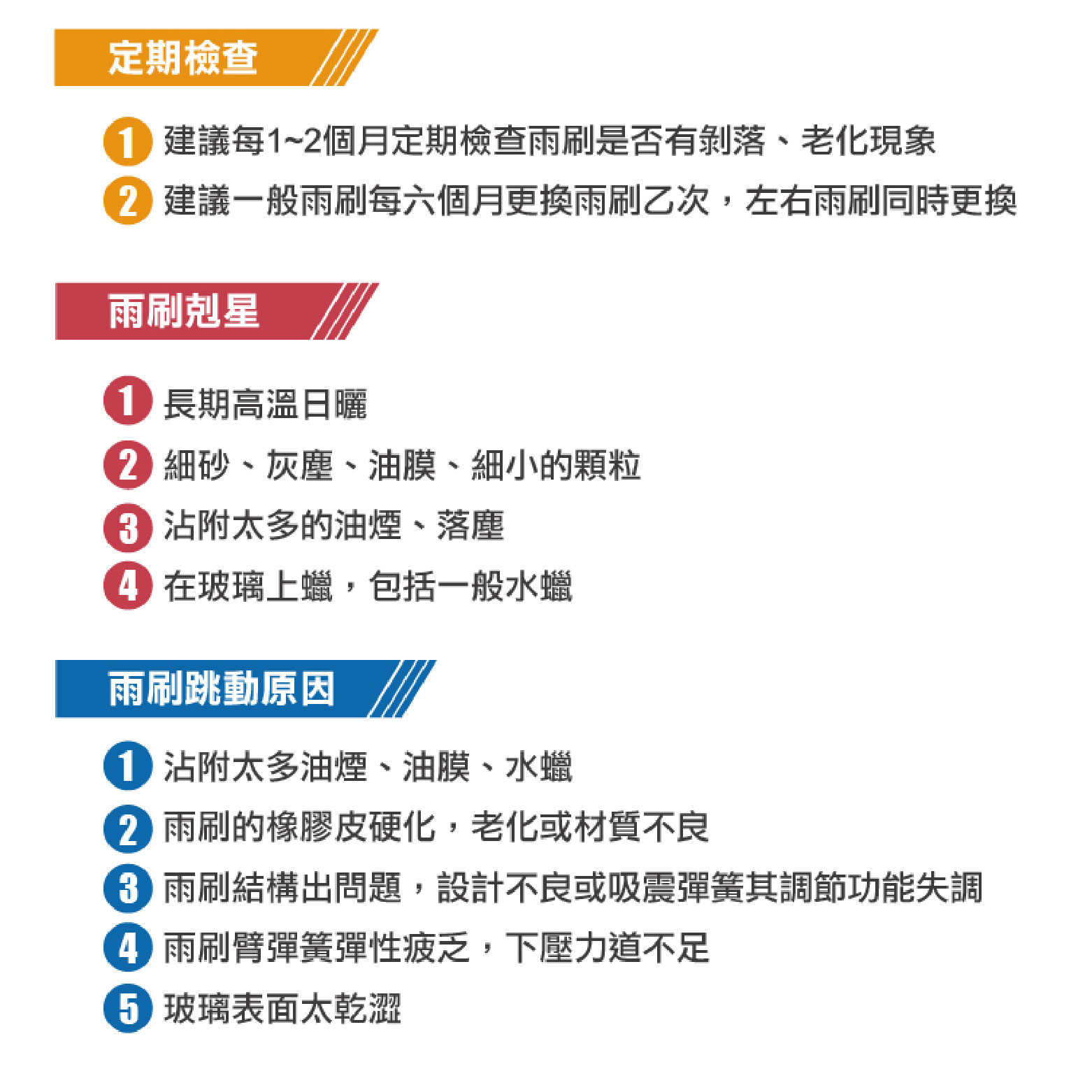 定期檢查

1 建議每1~2個月定期檢查雨刷是否有剝落、老化現象
2 建議一般雨刷每六個月更換雨刷乙次，左右雨刷同時更換

雨刷剋星

1 長期高溫日曬
2 細砂、灰塵、油膜、細小的顆粒
3 沾附太多的油煙、落塵
4 在玻璃上蠟，包括一般水蠟

雨刷跳動原因

1 沾附太多油煙、油膜、水蠟
2 雨刷的橡膠皮硬化，老化或材質不良
3 雨刷結構出問題，設計不良或吸震彈簧其調節功能失調
4 雨刷臂彈簧彈性疲乏，下壓力道不足
5 玻璃表面太乾澀